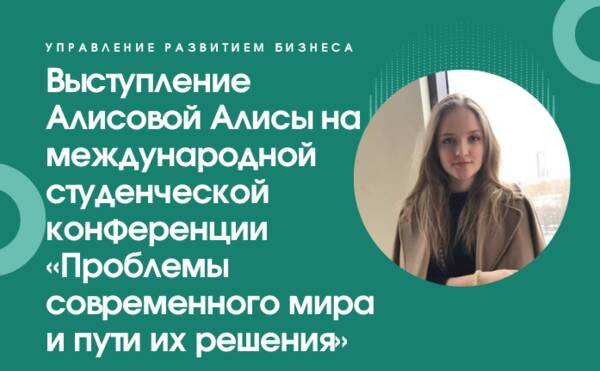 УПРАВЛЕНИЕ РАЗВИТИЕМ БИЗНЕСА

Выступление Алисовой Алисы на международной студенческой конференции «Проблемы современного мира и пути их решения»